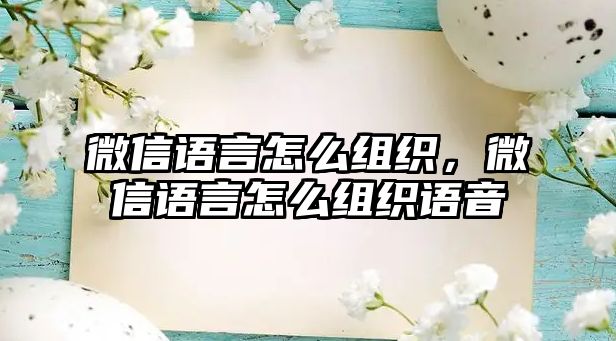 微信语言怎么组织，微信语言怎么组织语音